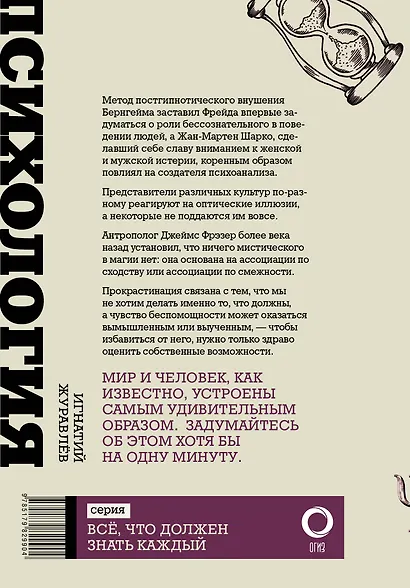 ПСИХОЛОГИЯ

ИГНАТИЙ ЖУРАВЛЁВ

Метод постгипнотического внушения Бернгейма заставил Фрейда впервые задуматься о роли бессознательного в поведении людей, а Жан-Мартен Шарко, сделавший себе славу вниманием к женской и мужской истерии, коренным образом повлиял на создателя психоанализа.

Представители различных культур по-разному реагируют на оптические иллюзии, а некоторые не поддаются им вовсе.

Антрополог Джеймс Фрэзер более века назад установил, что ничего мистического в магии нет: она основана на ассоциации по сходству или ассоциации по смежности.

Прокрастинация связана с тем, что мы не хотим делать именно то, что должны, а чувство беспомощности может оказаться вымышленным или выученным, — чтобы избавиться от него, нужно только здраво оценить собственные возможности.

МИР И ЧЕЛОВЕК, КАК ИЗВЕСТНО, УСТРОЕНЫ САМЫМ УДИВИТЕЛЬНЫМ ОБРАЗОМ. ЗАДУМАЙТЕСЬ ОБ ЭТОМ ХОТЯ БЫ НА ОДНУ МИНУТУ.

9785179829904

серия

ВСЁ, ЧТО ДОЛЖЕН ЗНАТЬ КАЖДЫЙ

ОГИЗ